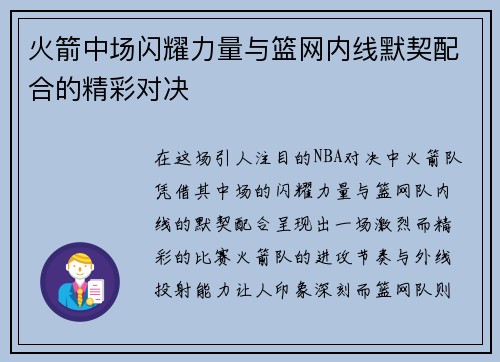 火箭中场闪耀力量与篮网内线默契配合的精彩对决

在这场引人注目的NBA对决中火箭队凭借其中场的闪耀力量与篮网队内线的默契配合呈现出一场激烈而精彩的比赛火箭队的进攻节奏与外线投射能力让人印象深刻而篮网队则